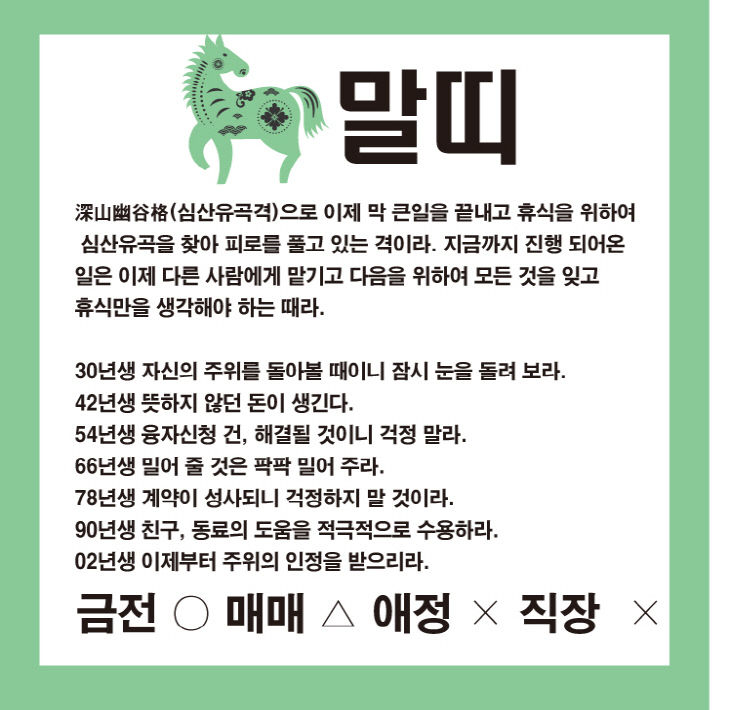 말띠

深山幽谷格(심산유곡격)으로 이제 막 큰일을 끝내고 휴식을 위하여 심산유곡을 찾아 피로를 풀고 있는 격이라. 지금까지 진행 되어온 일은 이제 다른 사람에게 맡기고 다음을 위하여 모든 것을 잊고 휴식만을 생각해야 하는 때라.

30년생 자신의 주위를 돌아볼 때이니 잠시 눈을 돌려 보라.
42년생 뜻하지 않던 돈이 생긴다.
54년생 융자신청 건, 해결될 것이니 걱정 말라.
66년생 밀어 줄 것은 팍팍 밀어 주라.
78년생 계약이 성사되니 걱정하지 말 것이라.
90년생 친구, 동료의 도움을 적극적으로 수용하라.
02년생 이제부터 주위의 인정을 받으리라.

금전 ○ 매매 △ 애정 × 직장 ×